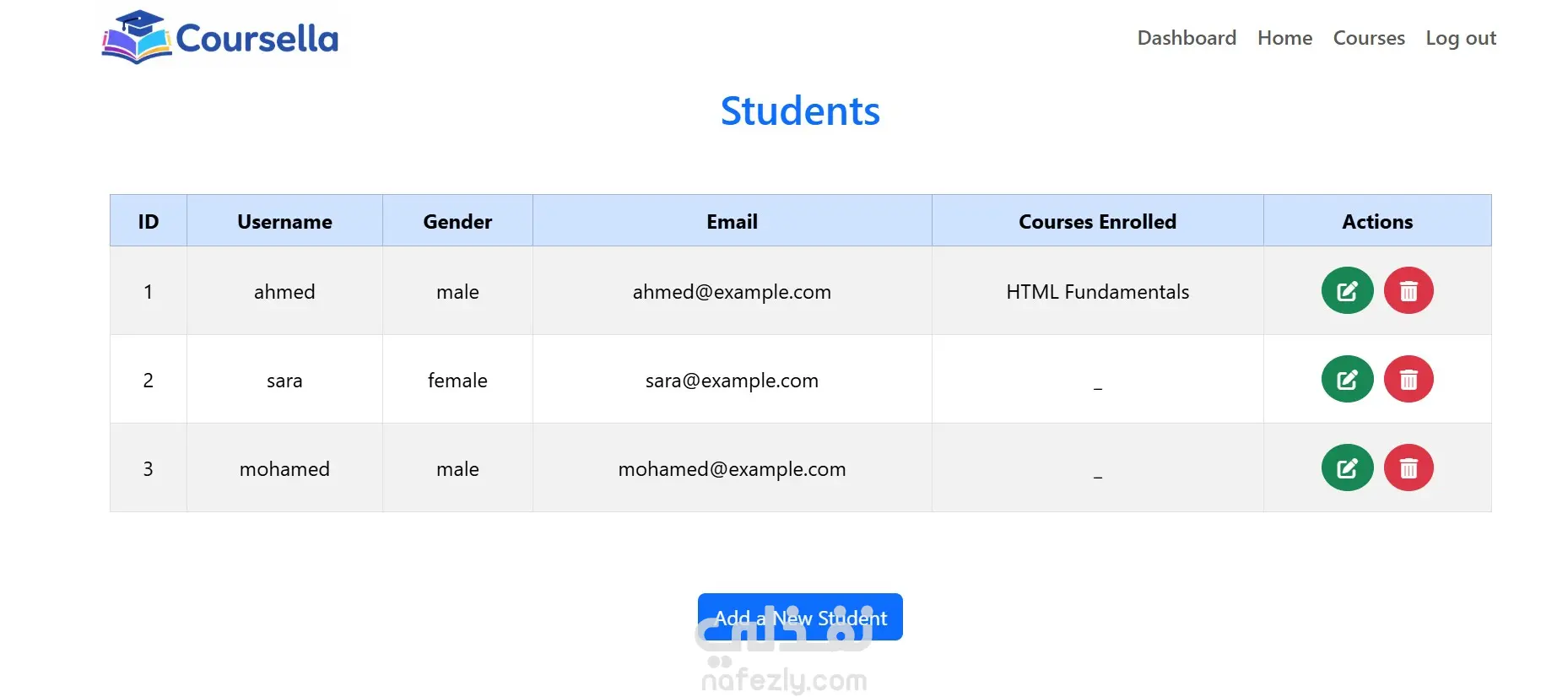 Coursella

Dashboard Home Courses Log out

Students

| ID | Username | Gender | Email | Courses Enrolled | Actions |
|---|---|---|---|---|---|
| 1 | ahmed | male | ahmed@example.com | HTML Fundamentals | |
| 2 | sara | female | sara@example.com | _ | |
| 3 | mohamed | male | mohamed@example.com | _ | |

Add a New Student

نفذلي
nafezly.com